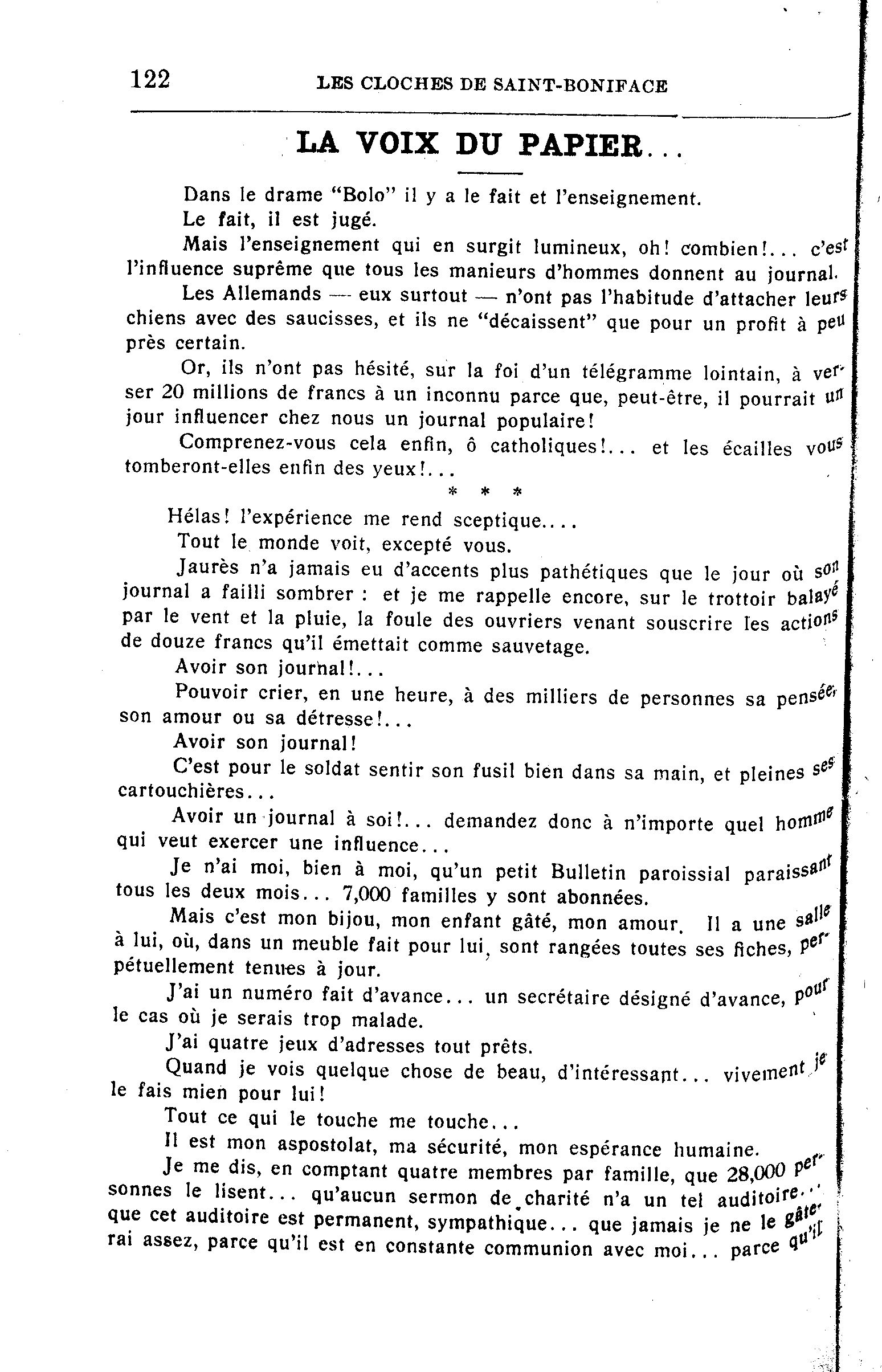 122 LES CLOCHES DE SAINT-BONIFACE

LA VOIX DU PAPIER...

Dans le drame "Bolo" il y a le fait et l'enseignement.

Le fait, il est jugé.

Mais l'enseignement qui en surgit lumineux, oh! combien!... c'est l'influence suprême que tous les manieurs d'hommes donnent au journal.

Les Allemands — eux surtout — n'ont pas l'habitude d'attacher leurs chiens avec des saucisses, et ils ne "décaissent" que pour un profit à peu près certain.

Or, ils n'ont pas hésité, sur la foi d'un télégramme lointain, à verser 20 millions de francs à un inconnu parce que, peut-être, il pourrait un jour influencer chez nous un journal populaire!

Comprenez-vous cela enfin, ô catholiques!... et les écailles vous tomberont-elles enfin des yeux!...

* * *

Hélas! l'expérience me rend sceptique....

Tout le monde voit, excepté vous.

Jaurès n'a jamais eu d'accents plus pathétiques que le jour où son journal a failli sombrer : et je me rappelle encore, sur le trottoir balayé par le vent et la pluie, la foule des ouvriers venant souscrire les actions de douze francs qu'il émettait comme sauvetage.

Avoir son journal!...

Pouvoir crier, en une heure, à des milliers de personnes sa pensée, son amour ou sa détresse!...

Avoir son journal!

C'est pour le soldat sentir son fusil bien dans sa main, et pleines ses cartouchières...

Avoir un journal à soi!... demandez donc à n'importe quel homme qui veut exercer une influence...

Je n'ai moi, bien à moi, qu'un petit Bulletin paroissial paraissant tous les deux mois... 7,000 familles y sont abonnées.

Mais c'est mon bijou, mon enfant gâté, mon amour. Il a une salle à lui, où, dans un meuble fait pour lui, sont rangées toutes ses fiches, perpétuellement tenues à jour.

J'ai un numéro fait d'avance... un secrétaire désigné d'avance, pour le cas où je serais trop malade.

J'ai quatre jeux d'adresses tout prêts.

Quand je vois quelque chose de beau, d'intéressant... vivement je le fais mien pour lui!

Tout ce qui le touche me touche...

Il est mon aspostolat, ma sécurité, mon espérance humaine.

Je me dis, en comptant quatre membres par famille, que 28,000 personnes le lisent... qu'aucun sermon de charité n'a un tel auditoire... que cet auditoire est permanent, sympathique... que jamais je ne le gâterai assez, parce qu'il est en constante communion avec moi... parce qu'il